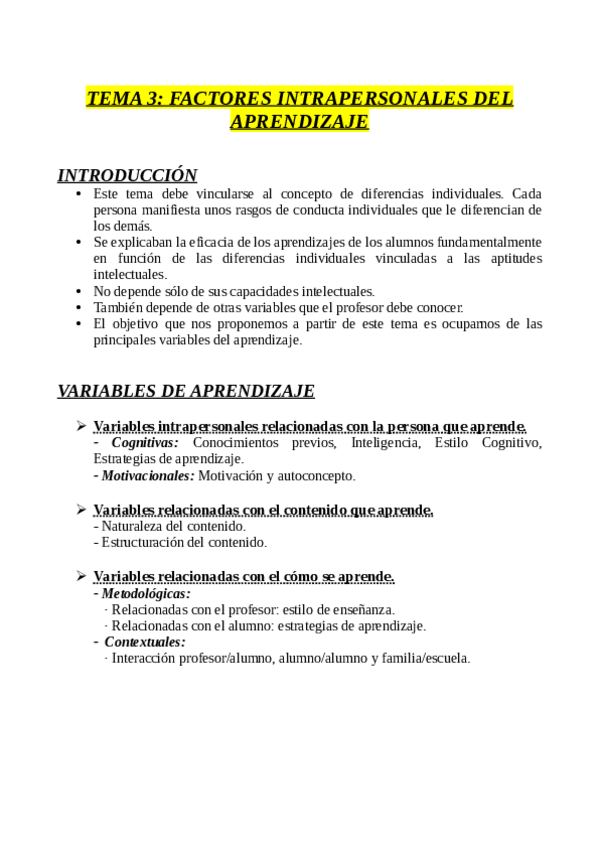 TEMA 3: FACTORES INTRAPERSONALES DEL APRENDIZAJE

INTRODUCCIÓN

• Este tema debe vincularse al concepto de diferencias individuales. Cada persona manifiesta unos rasgos de conducta individuales que le diferencian de los demás.
• Se explicaban la eficacia de los aprendizajes de los alumnos fundamentalmente en función de las diferencias individuales vinculadas a las aptitudes intelectuales.
• No depende sólo de sus capacidades intelectuales.
• También depende de otras variables que el profesor debe conocer.
• El objetivo que nos proponemos a partir de este tema es ocuparnos de las principales variables del aprendizaje.

VARIABLES DE APRENDIZAJE

➢ Variables intrapersonales relacionadas con la persona que aprende.
- Cognitivas: Conocimientos previos, Inteligencia, Estilo Cognitivo, Estrategias de aprendizaje.
- Motivacionales: Motivación y autoconcepto.

➢ Variables relacionadas con el contenido que aprende.
- Naturaleza del contenido.
- Estructuración del contenido.

➢ Variables relacionadas con el cómo se aprende.
- Metodológicas:
· Relacionadas con el profesor: estilo de enseñanza.
· Relacionadas con el alumno: estrategias de aprendizaje.
- Contextuales:
· Interacción profesor/alumno, alumno/alumno y familia/escuela.